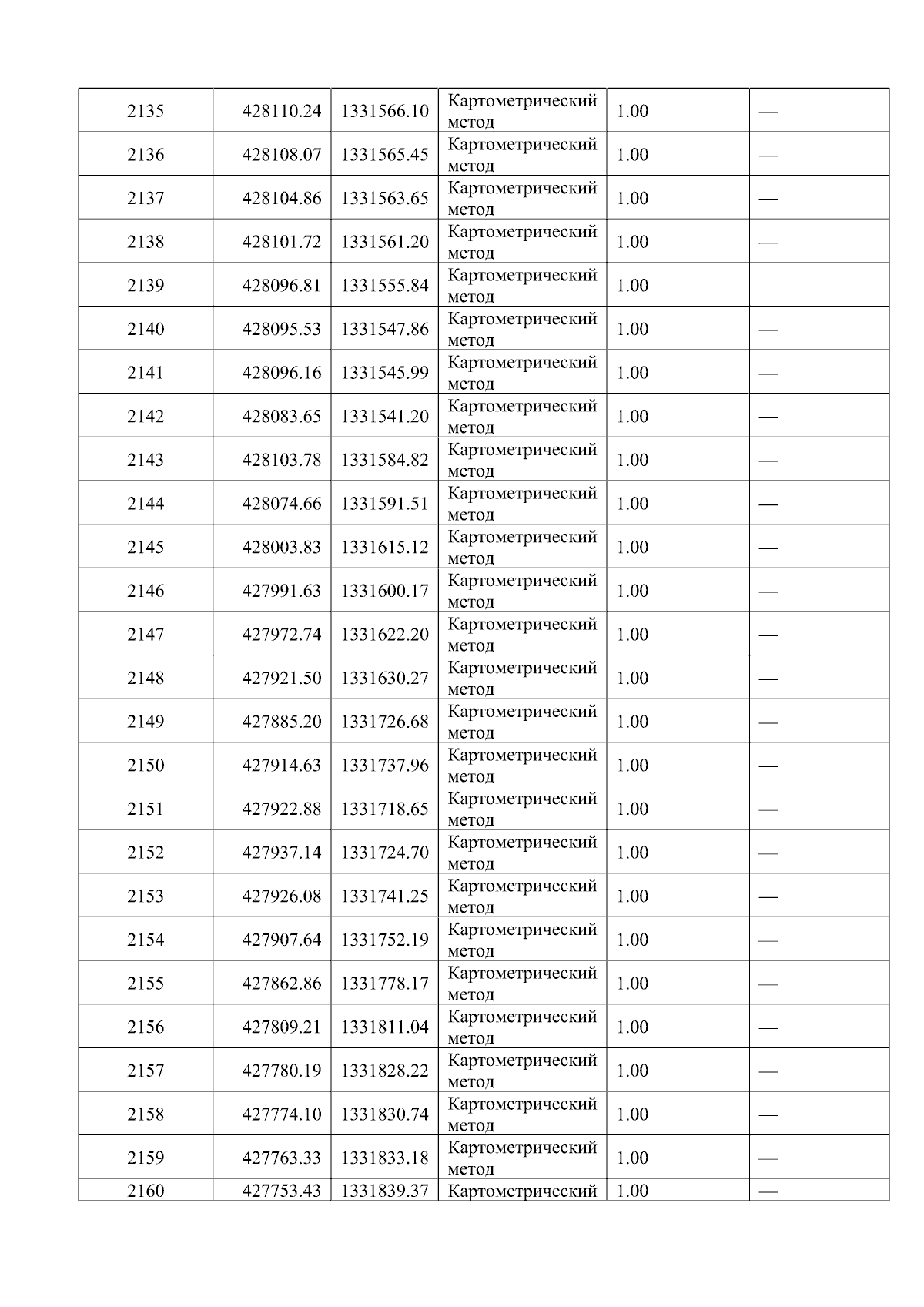 | 2135 | 428110.24 | 1331566.10 | Картометрический метод | 1.00 | — |
|---|---|---|---|---|---|
| 2136 | 428108.07 | 1331565.45 | Картометрический метод | 1.00 | — |
| 2137 | 428104.86 | 1331563.65 | Картометрический метод | 1.00 | — |
| 2138 | 428101.72 | 1331561.20 | Картометрический метод | 1.00 | — |
| 2139 | 428096.81 | 1331555.84 | Картометрический метод | 1.00 | — |
| 2140 | 428095.53 | 1331547.86 | Картометрический метод | 1.00 | — |
| 2141 | 428096.16 | 1331545.99 | Картометрический метод | 1.00 | — |
| 2142 | 428083.65 | 1331541.20 | Картометрический метод | 1.00 | — |
| 2143 | 428103.78 | 1331584.82 | Картометрический метод | 1.00 | — |
| 2144 | 428074.66 | 1331591.51 | Картометрический метод | 1.00 | — |
| 2145 | 428003.83 | 1331615.12 | Картометрический метод | 1.00 | — |
| 2146 | 427991.63 | 1331600.17 | Картометрический метод | 1.00 | — |
| 2147 | 427972.74 | 1331622.20 | Картометрический метод | 1.00 | — |
| 2148 | 427921.50 | 1331630.27 | Картометрический метод | 1.00 | — |
| 2149 | 427885.20 | 1331726.68 | Картометрический метод | 1.00 | — |
| 2150 | 427914.63 | 1331737.96 | Картометрический метод | 1.00 | — |
| 2151 | 427922.88 | 1331718.65 | Картометрический метод | 1.00 | — |
| 2152 | 427937.14 | 1331724.70 | Картометрический метод | 1.00 | — |
| 2153 | 427926.08 | 1331741.25 | Картометрический метод | 1.00 | — |
| 2154 | 427907.64 | 1331752.19 | Картометрический метод | 1.00 | — |
| 2155 | 427862.86 | 1331778.17 | Картометрический метод | 1.00 | — |
| 2156 | 427809.21 | 1331811.04 | Картометрический метод | 1.00 | — |
| 2157 | 427780.19 | 1331828.22 | Картометрический метод | 1.00 | — |
| 2158 | 427774.10 | 1331830.74 | Картометрический метод | 1.00 | — |
| 2159 | 427763.33 | 1331833.18 | Картометрический метод | 1.00 | — |
| 2160 | 427753.43 | 1331839.37 | Картометрический | 1.00 | — |